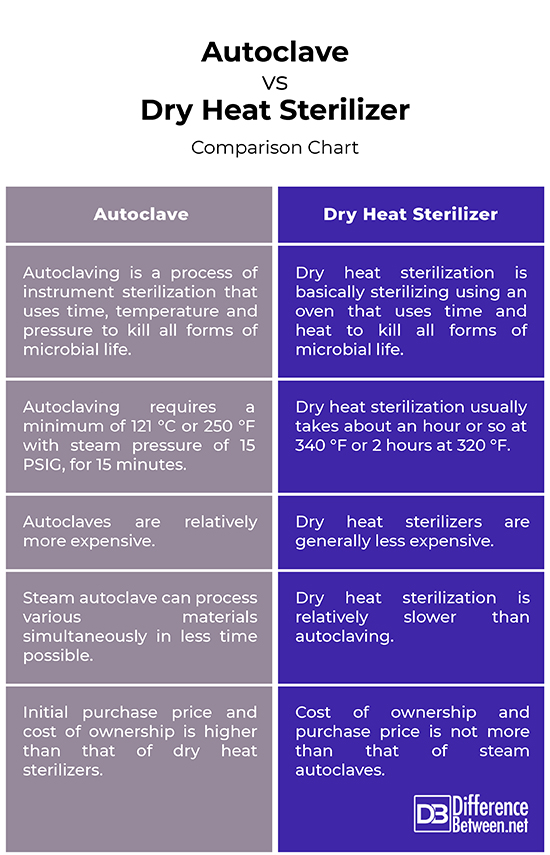 Autoclave
VS
Dry Heat Sterilizer
Comparison Chart

| Autoclave | Dry Heat Sterilizer |
|---|---|
| Autoclaving is a process of instrument sterilization that uses time, temperature and pressure to kill all forms of microbial life. | Dry heat sterilization is basically sterilizing using an oven that uses time and heat to kill all forms of microbial life. |
| Autoclaving requires a minimum of 121 °C or 250 °F with steam pressure of 15 PSIG, for 15 minutes. | Dry heat sterilization usually takes about an hour or so at 340 °F or 2 hours at 320 °F. |
| Autoclaves are relatively more expensive. | Dry heat sterilizers are generally less expensive. |
| Steam autoclave can process various materials simultaneously in less time possible. | Dry heat sterilization is relatively slower than autoclaving. |
| Initial purchase price and cost of ownership is higher than that of dry heat sterilizers. | Cost of ownership and purchase price is not more than that of steam autoclaves. |

DB Difference Between.net